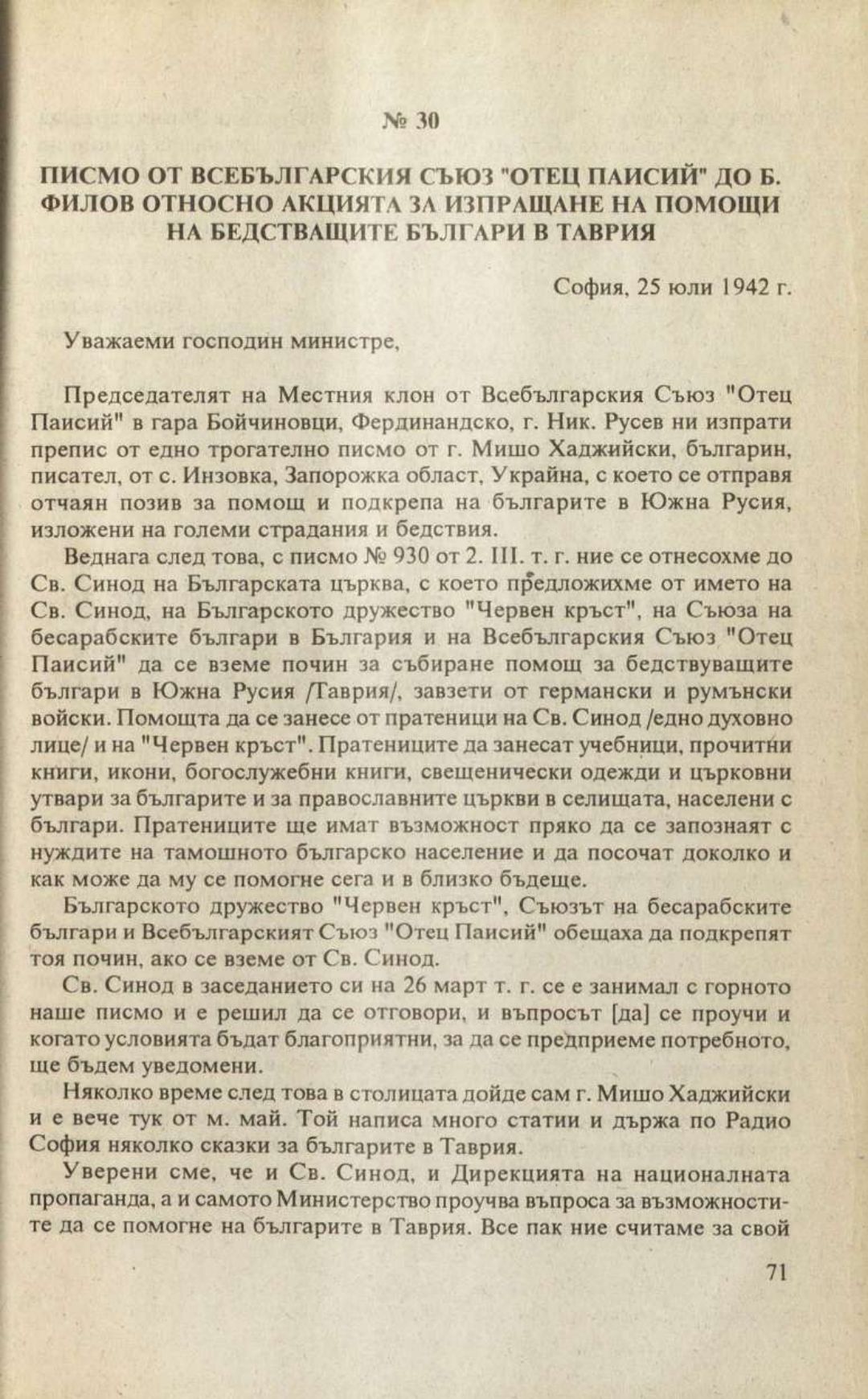 № 30

ПИСМО ОТ ВСЕБЪЛГАРСКИЯ СЪЮЗ "ОТЕЦ ПАИСИЙ" ДО Б. ФИЛОВ ОТНОСНО АКЦИЯТА ЗА ИЗПРАЩАНЕ НА ПОМОЩИ НА БЕДСТВАЩИТЕ БЪЛГАРИ В ТАВРИЯ

София, 25 юли 1942 г.

Уважаеми господин министре,

Председателят на Местния клон от Всебългарския Съюз "Отец Паисий" в гара Бойчиновци, Фердинандско, г. Ник. Русев ни изпрати препис от едно трогателно писмо от г. Мишо Хаджийски, българин, писател, от с. Инзовка, Запорожка област, Украйна, с което се отправя отчаян позив за помощ и подкрепа на българите в Южна Русия, изложени на големи страдания и бедствия.

Веднага след това, с писмо № 930 от 2. III. т. г. ние се отнесохме до Св. Синод на Българската църква, с което предложихме от името на Св. Синод, на Българското дружество "Червен кръст", на Съюза на бесарабските българи в България и на Всебългарския Съюз "Отец Паисий" да се вземе почин за събиране помощ за бедствуващите българи в Южна Русия /Таврия/, завзети от германски и румънски войски. Помощта да се занесе от пратеници на Св. Синод /едно духовно лице/ и на "Червен кръст". Пратениците да занесат учебници, прочитни книги, икони, богослужебни книги, свещенически одежди и църковни утвари за българите и за православните църкви в селищата, населени с българи. Пратениците ще имат възможност пряко да се запознаят с нуждите на тамошното българско население и да посочат доколко и как може да му се помогне сега и в близко бъдеще.

Българското дружество "Червен кръст", Съюзът на бесарабските българи и Всебългарският Съюз "Отец Паисий" обещаха да подкрепят тоя почин, ако се вземе от Св. Синод.

Св. Синод в заседанието си на 26 март т. г. се е занимал с горното наше писмо и е решил да се отговори, и въпросът [да] се проучи и когато условията бъдат благоприятни, за да се предприеме потребното, ще бъдем уведомени.

Няколко време след това в столицата дойде сам г. Мишо Хаджийски и е вече тук от м. май. Той написа много статии и държа по Радио София няколко сказки за българите в Таврия.

Уверени сме, че и Св. Синод, и Дирекцията на националната пропаганда, а и самото Министерство проучва въпроса за възможностите да се помогне на българите в Таврия. Все пак ние считаме за свой

71